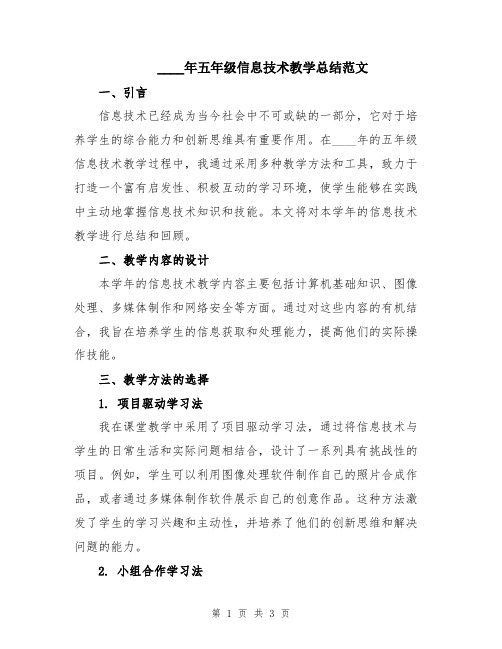 ____年五年级信息技术教学总结范文

一、引言

信息技术已经成为当今社会中不可或缺的一部分，它对于培养学生的综合能力和创新思维具有重要作用。在____年的五年级信息技术教学过程中，我通过采用多种教学方法和工具，致力于打造一个富有启发性、积极互动的学习环境，使学生能够在实践中主动地掌握信息技术知识和技能。本文将对本学年的信息技术教学进行总结和回顾。

二、教学内容的设计

本学年的信息技术教学内容主要包括计算机基础知识、图像处理、多媒体制作和网络安全等方面。通过对这些内容的有机结合，我旨在培养学生的信息获取和处理能力，提高他们的实际操作技能。

三、教学方法的选择

1. 项目驱动学习法

我在课堂教学中采用了项目驱动学习法，通过将信息技术与学生的日常生活和实际问题相结合，设计了一系列具有挑战性的项目。例如，学生可以利用图像处理软件制作自己的照片合成作品，或者通过多媒体制作软件展示自己的创意作品。这种方法激发了学生的学习兴趣和主动性，并培养了他们的创新思维和解决问题的能力。

2. 小组合作学习法

第 1 页 共 3 页